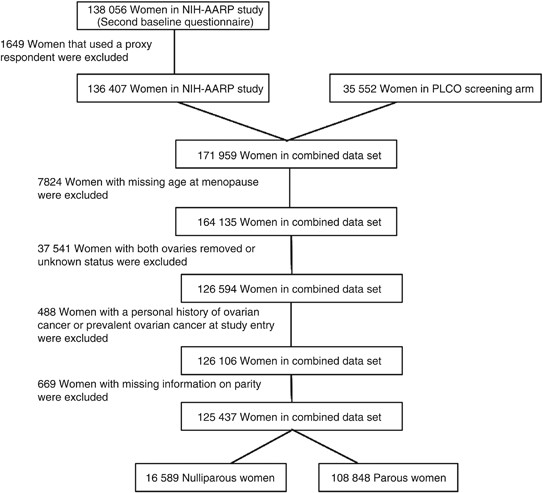 138 056 Women in NIH-AARP study
(Second baseline questionnaire)

1649 Women that used a proxy respondent were excluded

136 407 Women in NIH-AARP study

35 552 Women in PLCO screening arm

171 959 Women in combined data set

7824 Women with missing age at menopause were excluded

164 135 Women in combined data set

37 541 Women with both ovaries removed or unknown status were excluded

126 594 Women in combined data set

488 Women with a personal history of ovarian cancer or prevalent ovarian cancer at study entry were excluded

126 106 Women in combined data set

669 Women with missing information on parity were excluded

125 437 Women in combined data set

16 589 Nulliparous women

108 848 Parous women